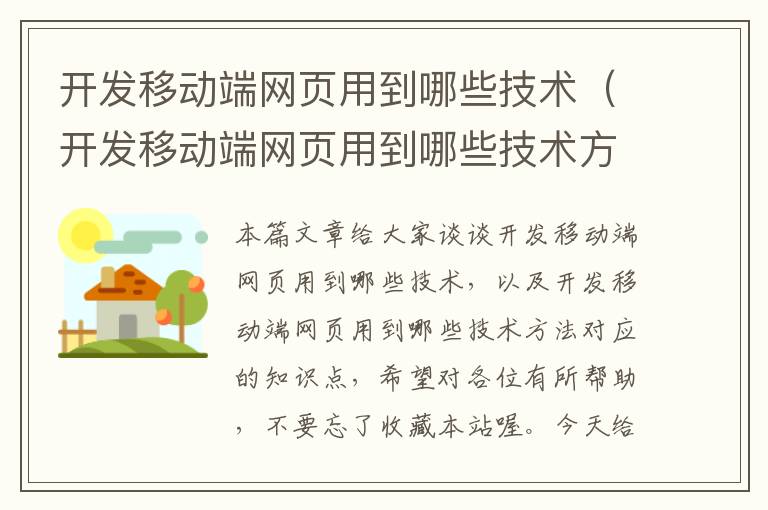 开发移动端网页用到哪些技术（开发移动端网页用到哪些技术方

本篇文章给大家谈谈开发移动端网页用到哪些技术，以及开发移动端网页用到哪些技术方法对应的知识点，希望对各位有所帮助，不要忘了收藏本站喔。今天给